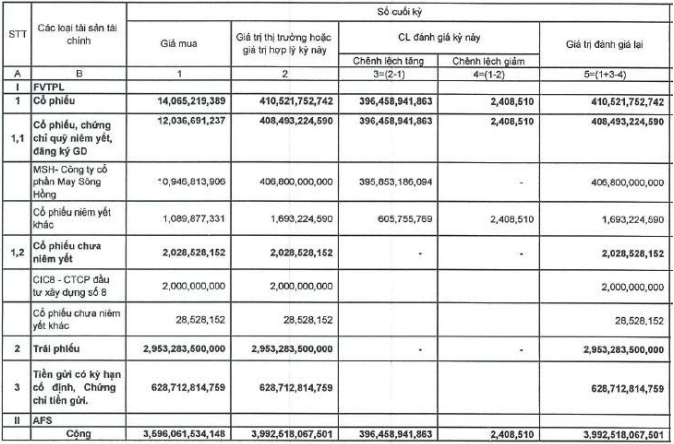 | STT | Các loại tài sản tài chính | Số cuối kỳ | | | | |
|---|---|---|---|---|---|---|
| | | Giá mua | Giá trị thị trường hoặc giá trị hợp lý kỳ này | CL đánh giá kỳ này | | Giá trị đánh giá lại |
| | | | | Chênh lệch tăng | Chênh lệch giảm | |
| A | B | 1 | 2 | 3=(2-1) | 4=(1-2) | 5=(1+3-4) |
| I | FVTPL | | | | | |
| 1 | Cổ phiếu | 14,065,219,389 | 410,521,752,742 | 396,458,941,863 | 2,408,510 | 410,521,752,742 |
| 1,1 | Cổ phiếu, chứng chỉ quỹ niêm yết, đăng ký GD | 12,036,691,237 | 408,493,224,590 | 396,458,941,863 | 2,408,510 | 408,493,224,590 |
| | MSH- Công ty cổ phần May Sông Hồng | 10,946,813,906 | 406,800,000,000 | 395,853,186,094 | - | 406,800,000,000 |
| | Cổ phiếu niêm yết khác | 1,089,877,331 | 1,693,224,590 | 605,755,769 | 2,408,510 | 1,693,224,590 |
| 1,2 | Cổ phiếu chưa niêm yết | 2,028,528,152 | 2,028,528,152 | - | - | 2,028,528,152 |
| | CIC8 - CTCP đầu tư xây dựng số 8 | 2,000,000,000 | 2,000,000,000 | | | 2,000,000,000 |
| | Cổ phiếu chưa niêm yết khác | 28,528,152 | 28,528,152 | | | 28,528,152 |
| 2 | Trái phiếu | 2,953,283,500,000 | 2,953,283,500,000 | - | - | 2,953,283,500,000 |
| 3 | Tiền gửi có kỳ hạn cố định, Chứng chỉ tiền gửi. | 628,712,814,759 | 628,712,814,759 | | | 628,712,814,759 |
| II | AFS | | | | | |
| | Cộng | 3,596,061,534,148 | 3,992,518,067,501 | 396,458,941,863 | 2,408,510 | 3,992,518,067,501 |